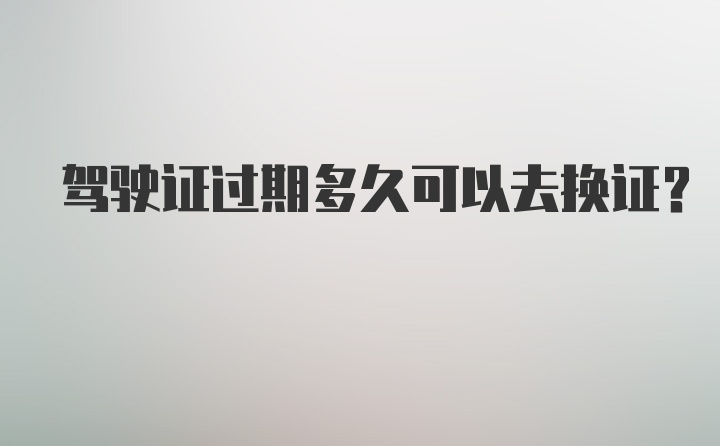 驾驶证过期多久可以去换证?